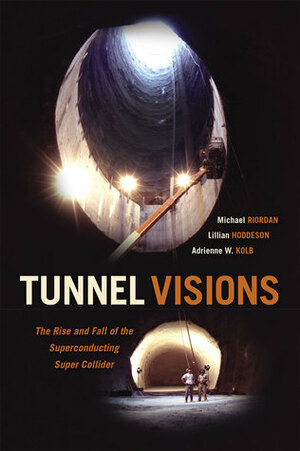 Michael RIORDAN
Lillian HODDESON
Adrienne W. KOLB

TUNNEL VISIONS

The Rise and Fall of the Superconducting Super Collider